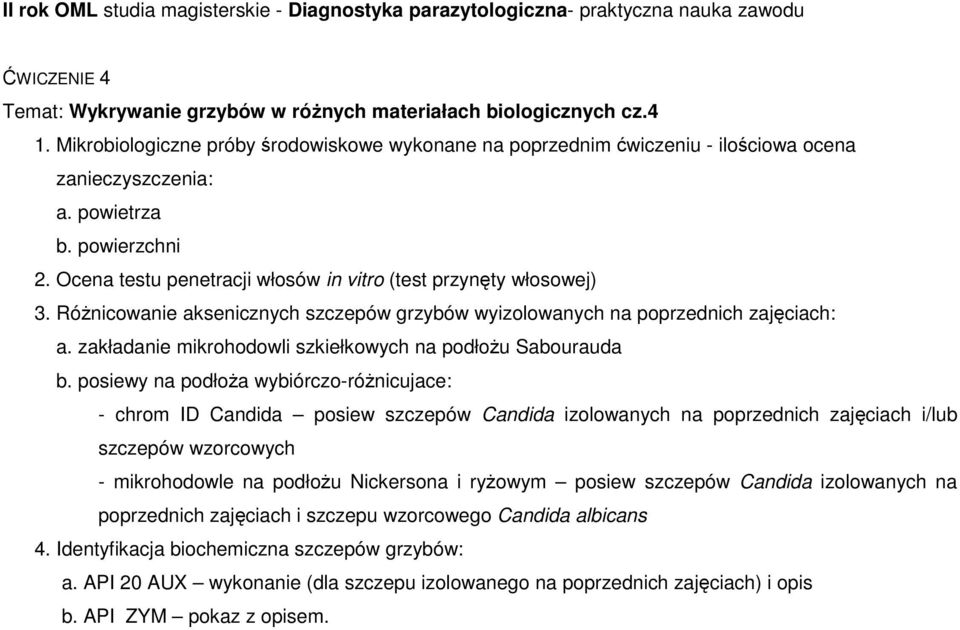 II rok OML studia magisterskie - Diagnostyka parazytologiczna- praktyczna nauka zawodu

ĆWICZENIE 4

Temat: Wykrywanie grzybów w różnych materiałach biologicznych cz.4

1. Mikrobiologiczne próby środowiskowe wykonane na poprzednim ćwiczeniu - ilościowa ocena zanieczyszczenia:
a. powietrza
b. powierzchni
2. Ocena testu penetracji włosów in vitro (test przynęty włosowej)
3. Różnicowanie aksenicznych szczepów grzybów wyizolowanych na poprzednich zajęciach:
a. zakładanie mikrohodowli szkiełkowych na podłożu Sabourauda
b. posiewy na podłoża wybiórczo-różnicujace:
- chrom ID Candida – posiew szczepów Candida izolowanych na poprzednich zajęciach i/lub szczepów wzorcowych
- mikrohodowle na podłożu Nickersona i ryżowym – posiew szczepów Candida izolowanych na poprzednich zajęciach i szczepu wzorcowego Candida albicans
4. Identyfikacja biochemiczna szczepów grzybów:
a. API 20 AUX – wykonanie (dla szczepu izolowanego na poprzednich zajęciach) i opis
b. API ZYM – pokaz z opisem.